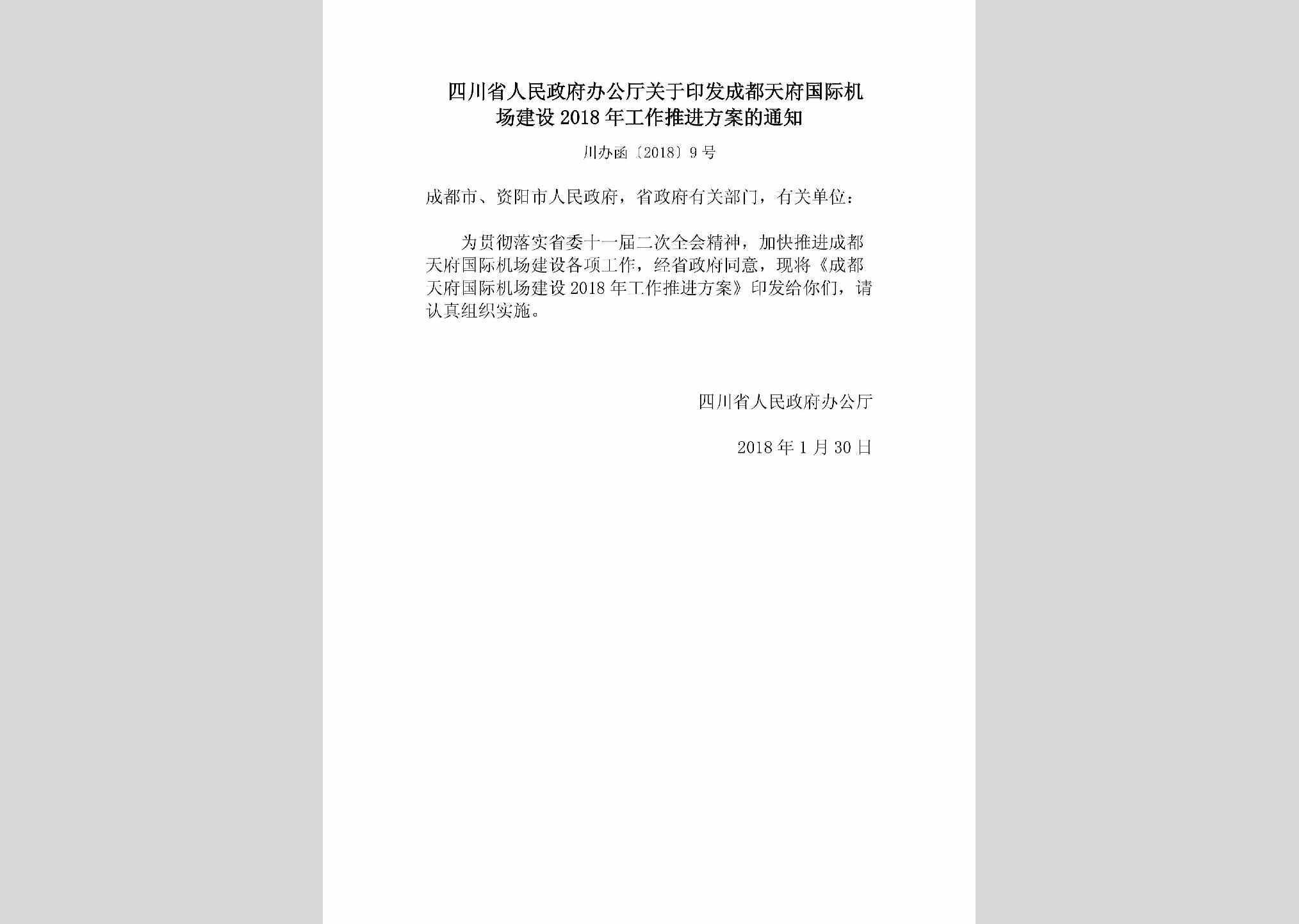 四川省人民政府办公厅关于印发成都天府国际机场建设2018年工作推进方案的通知

川办函〔2018〕9号

成都市、资阳市人民政府，省政府有关部门，有关单位：

为贯彻落实省委十一届二次全会精神，加快推进成都天府国际机场建设各项工作，经省政府同意，现将《成都天府国际机场建设2018年工作推进方案》印发给你们，请认真组织实施。

四川省人民政府办公厅

2018年1月30日